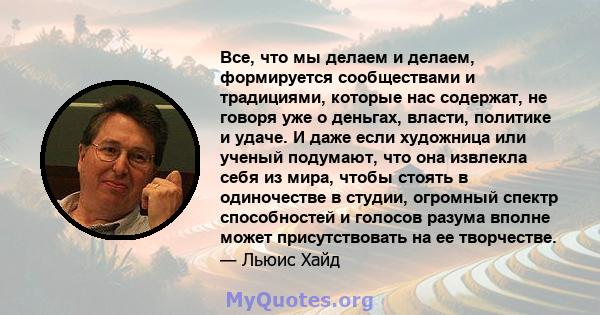 Все, что мы делаем и делаем, формируется сообществами и традициями, которые нас содержат, не говоря уже о деньгах, власти, политике и удаче. И даже если художница или ученый подумают, что она извлекла себя из мира, чтобы стоять в одиночестве в студии, огромный спектр способностей и голосов разума вполне может присутствовать на ее творчестве.
— Льюис Хайд

MyQuotes.org